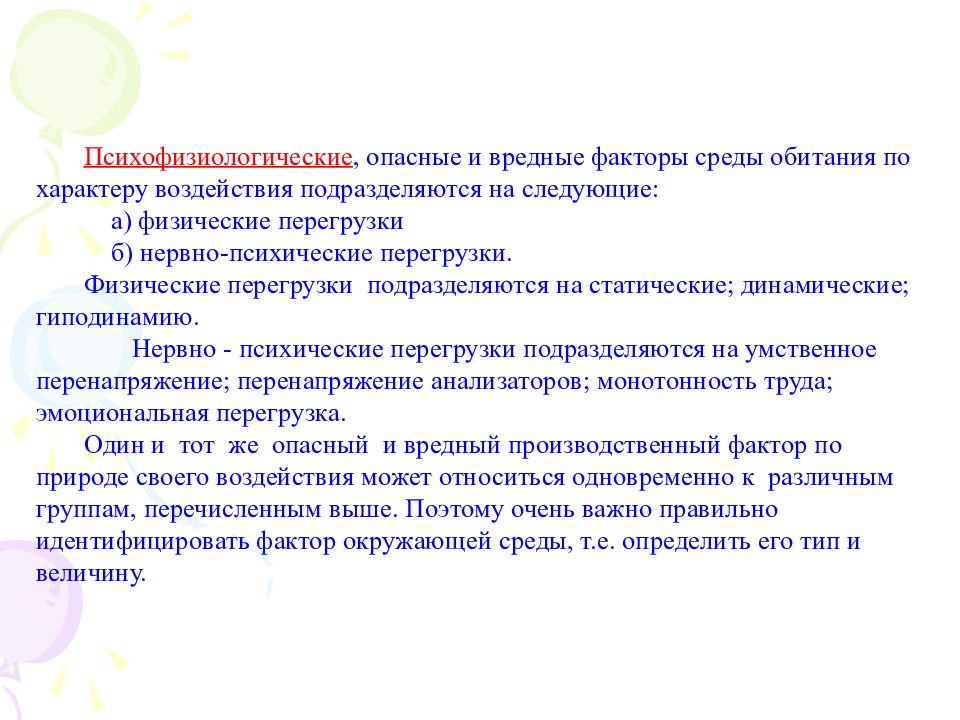 Психофизиологические, опасные и вредные факторы среды обитания по характеру воздействия подразделяются на следующие:

а) физические перегрузки

б) нервно-психические перегрузки.

Физические перегрузки подразделяются на статические; динамические; гиподинамию.

Нервно - психические перегрузки подразделяются на умственное перенапряжение; перенапряжение анализаторов; монотонность труда; эмоциональная перегрузка.

Один и тот же опасный и вредный производственный фактор по природе своего воздействия может относиться одновременно к различным группам, перечисленным выше. Поэтому очень важно правильно идентифицировать фактор окружающей среды, т.е. определить его тип и величину.